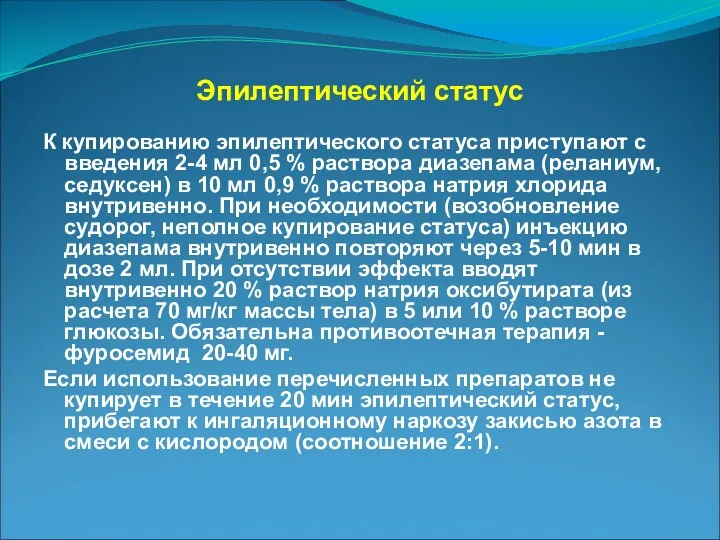 Эпилептический статус

К купированию эпилептического статуса приступают с введения 2-4 мл 0,5 % раствора диазепама (реланиум, седуксен) в 10 мл 0,9 % раствора натрия хлорида внутривенно. При необходимости (возобновление судорог, неполное купирование статуса) инъекцию диазепама внутривенно повторяют через 5-10 мин в дозе 2 мл. При отсутствии эффекта вводят внутривенно 20 % раствор натрия оксибутирата (из расчета 70 мг/кг массы тела) в 5 или 10 % растворе глюкозы. Обязательна противоотечная терапия - фуросемид 20-40 мг.

Если использование перечисленных препаратов не купирует в течение 20 мин эпилептический статус, прибегают к ингаляционному наркозу закисью азота в смеси с кислородом (соотношение 2:1).